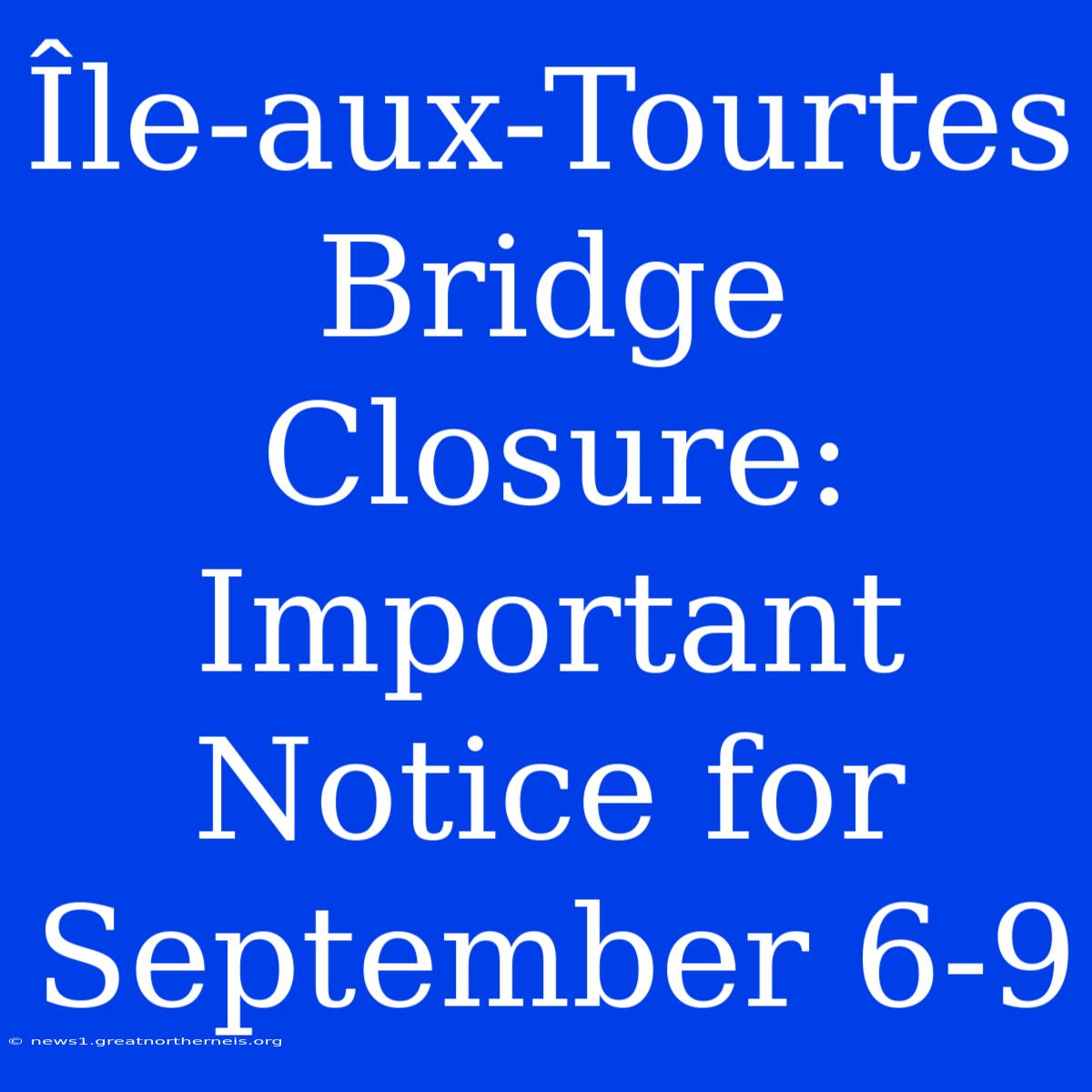 Île-aux-Tourtes Bridge Closure: Important Notice for September 6-9

© news1.greatnortherneis.org